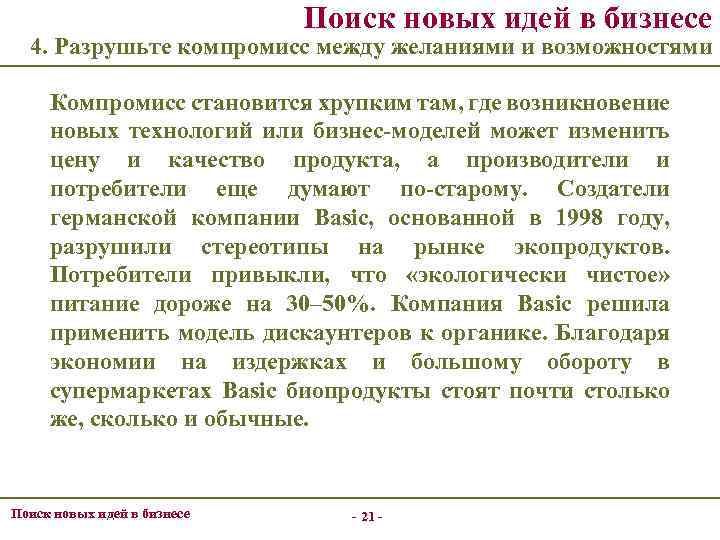 Поиск новых идей в бизнесе
4. Разрушьте компромисс между желаниями и возможностями

Компромисс становится хрупким там, где возникновение новых технологий или бизнес-моделей может изменить цену и качество продукта, а производители и потребители еще думают по-старому. Создатели германской компании Basic, основанной в 1998 году, разрушили стереотипы на рынке экопродуктов. Потребители привыкли, что «экологически чистое» питание дороже на 30–50%. Компания Basic решила применить модель дискаунтеров к органике. Благодаря экономии на издержках и большому обороту в супермаркетах Basic биопродукты стоят почти столько же, сколько и обычные.

Поиск новых идей в бизнесе
- 21 -